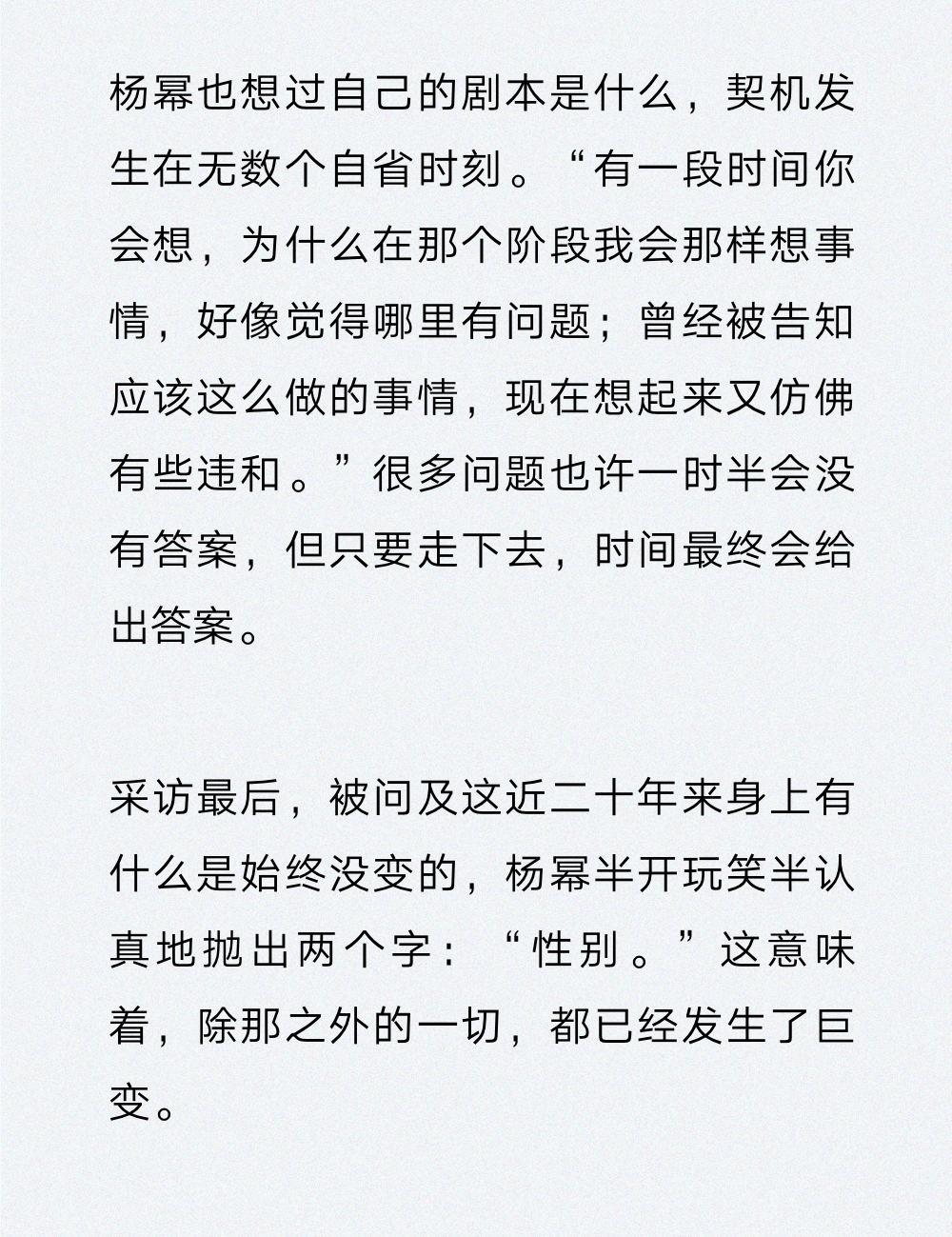 杨幂也想过自己的剧本是什么，契机发生在无数个自省时刻。“有一段时间你会想，为什么在那个阶段我会那样想事情，好像觉得哪里有问题；曾经被告知应该这么做的事情，现在想起来又仿佛有些违和。”很多问题也许一时半会没有答案，但只要走下去，时间最终会给出答案。

采访最后，被问及这近二十年来身上有什么是始终没变的，杨幂半开玩笑半认真地抛出两个字：“性别。”这意味着，除那之外的一切，都已经发生了巨变。